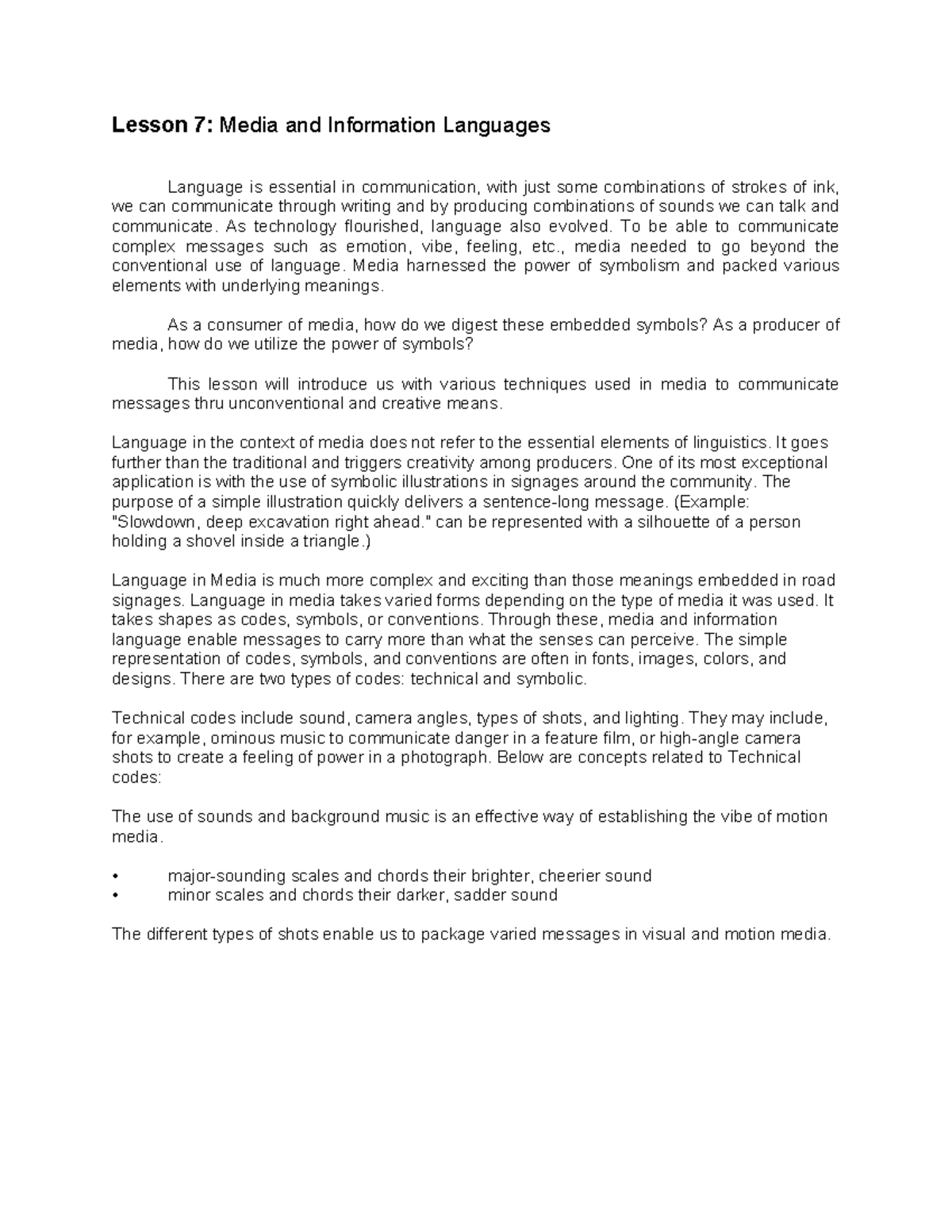 Lesson 7: Media and Information Languages

Language is essential in communication, with just some combinations of strokes of ink, we can communicate through writing and by producing combinations of sounds we can talk and communicate. As technology flourished, language also evolved. To be able to communicate complex messages such as emotion, vibe, feeling, etc., media needed to go beyond the conventional use of language. Media harnessed the power of symbolism and packed various elements with underlying meanings.

As a consumer of media, how do we digest these embedded symbols? As a producer of media, how do we utilize the power of symbols?

This lesson will introduce us with various techniques used in media to communicate messages thru unconventional and creative means.

Language in the context of media does not refer to the essential elements of linguistics. It goes further than the traditional and triggers creativity among producers. One of its most exceptional application is with the use of symbolic illustrations in signages around the community. The purpose of a simple illustration quickly delivers a sentence-long message. (Example: "Slowdown, deep excavation right ahead." can be represented with a silhouette of a person holding a shovel inside a triangle.)

Language in Media is much more complex and exciting than those meanings embedded in road signages. Language in media takes varied forms depending on the type of media it was used. It takes shapes as codes, symbols, or conventions. Through these, media and information language enable messages to carry more than what the senses can perceive. The simple representation of codes, symbols, and conventions are often in fonts, images, colors, and designs. There are two types of codes: technical and symbolic.

Technical codes include sound, camera angles, types of shots, and lighting. They may include, for example, ominous music to communicate danger in a feature film, or high-angle camera shots to create a feeling of power in a photograph. Below are concepts related to Technical codes:

The use of sounds and background music is an effective way of establishing the vibe of motion media.

• major-sounding scales and chords their brighter, cheerier sound
• minor scales and chords their darker, sadder sound

The different types of shots enable us to package varied messages in visual and motion media.